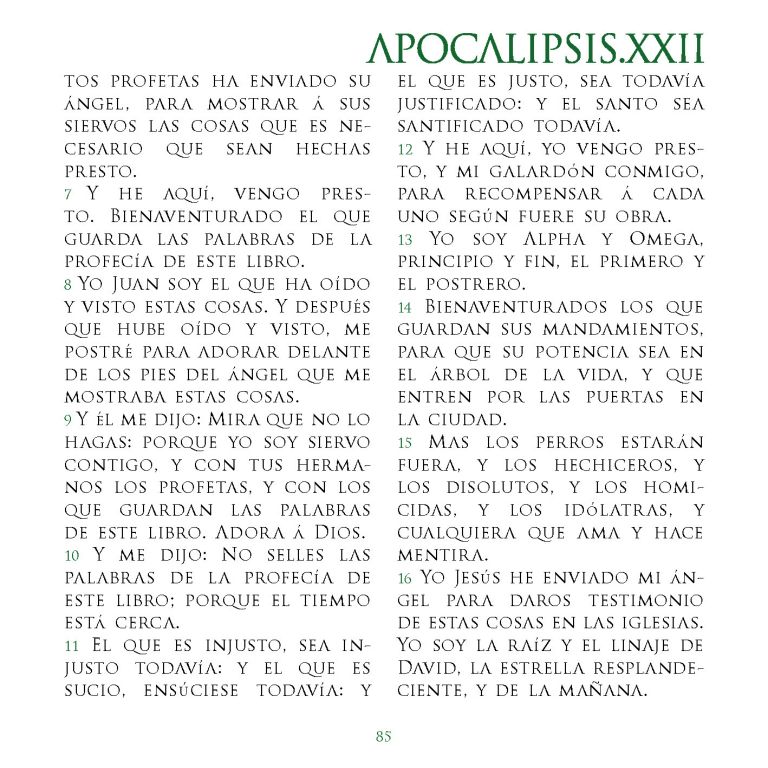 APOCALIPSIS.XXII

tos profetas ha enviado su ángel, para mostrar á sus siervos las cosas que es necesario que sean hechas presto.
7 Y he aquí, vengo presto. Bienaventurado el que guarda las palabras de la profecía de este libro.
8 Yo Juan soy el que ha oído y visto estas cosas. Y después que hube oído y visto, me postré para adorar delante de los pies del ángel que me mostraba estas cosas.
9 Y él me dijo: Mira que no lo hagas: porque yo soy siervo contigo, y con tus hermanos los profetas, y con los que guardan las palabras de este libro. Adora á Dios.
10 Y me dijo: No selles las palabras de la profecía de este libro; porque el tiempo está cerca.
11 El que es injusto, sea injusto todavía: y el que es sucio, ensúciese todavía: y el que es justo, sea todavía justificado: y el santo sea santificado todavía.
12 Y he aquí, yo vengo presto, y mi galardón conmigo, para recompensar á cada uno según fuere su obra.
13 Yo soy Alpha y Omega, principio y fin, el primero y el postrero.
14 Bienaventurados los que guardan sus mandamientos, para que su potencia sea en el árbol de la vida, y que entren por las puertas en la ciudad.
15 Mas los perros estarán fuera, y los hechiceros, y los disolutos, y los homicidas, y los idólatras, y cualquiera que ama y hace mentira.
16 Yo Jesús he enviado mi ángel para daros testimonio de estas cosas en las iglesias. Yo soy la raíz y el linaje de David, la estrella resplandeciente, y de la mañana.

85